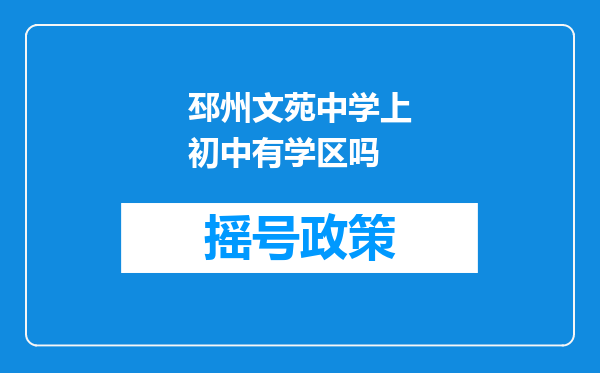 邳州文苑中学上初中有学区吗

摇号政策